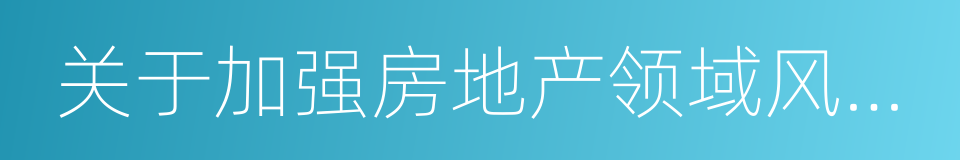 关于加强房地产领域风...